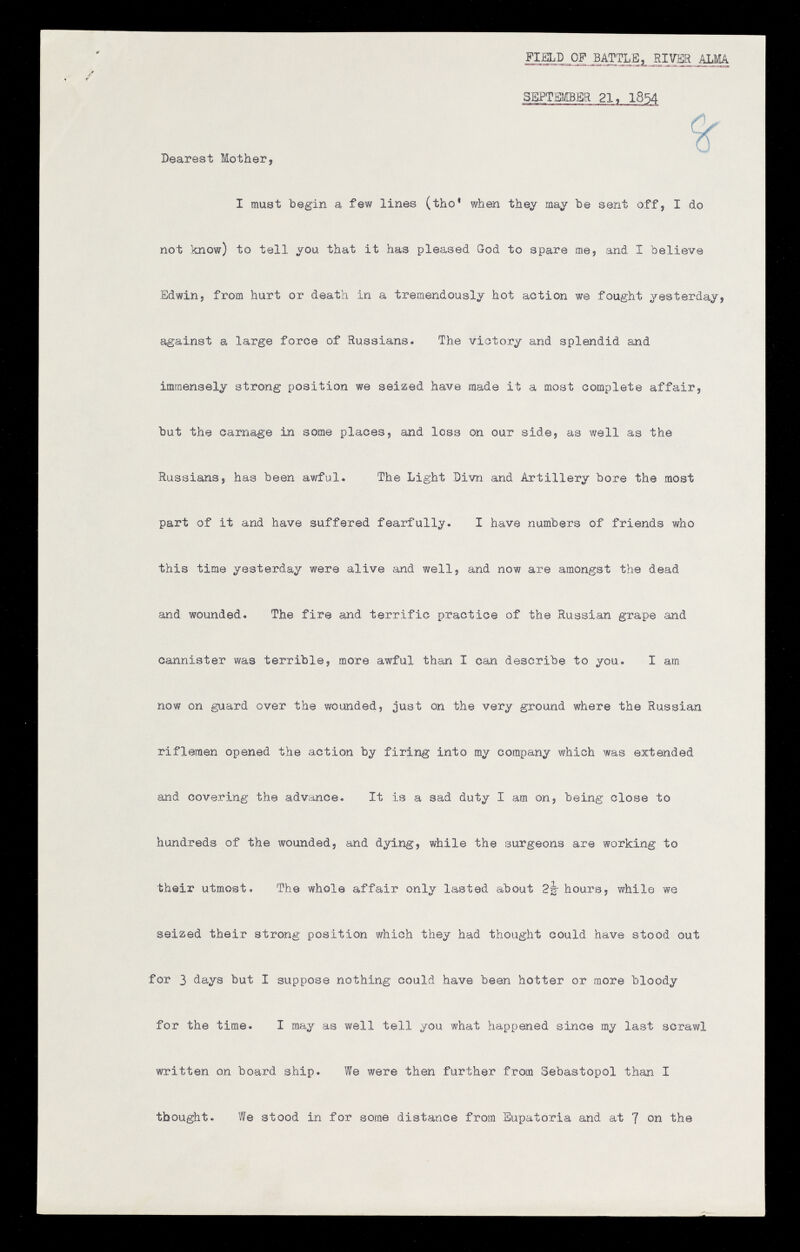 FIELD OF BATTLE, RIVER ALMA

SEPTEMBER 21, 1854

8

Dearest Mother,

I must begin a few lines (tho' when they may be sent off, I do not know) to tell you that it has pleased God to spare me, and I believe Edwin, from hurt or death in a tremendously hot action we fought yesterday, against a large force of Russians. The victory and splendid and immensely strong position we seized have made it a most complete affair, but the carnage in some places, and loss on our side, as well as the Russians, has been awful. The Light Divn and Artillery bore the most part of it and have suffered fearfully. I have numbers of friends who this time yesterday were alive and well, and now are amongst the dead and wounded. The fire and terrific practice of the Russian grape and cannister was terrible, more awful than I can describe to you. I am now on guard over the wounded, just on the very ground where the Russian riflemen opened the action by firing into my company which was extended and covering the advance. It is a sad duty I am on, being close to hundreds of the wounded, and dying, while the surgeons are working to their utmost. The whole affair only lasted about $2\frac{1}{2}$ hours, while we seized their strong position which they had thought could have stood out for 3 days but I suppose nothing could have been hotter or more bloody for the time. I may as well tell you what happened since my last scrawl written on board ship. We were then further from Sebastopol than I thought. We stood in for some distance from Eupatoria and at 7 on the